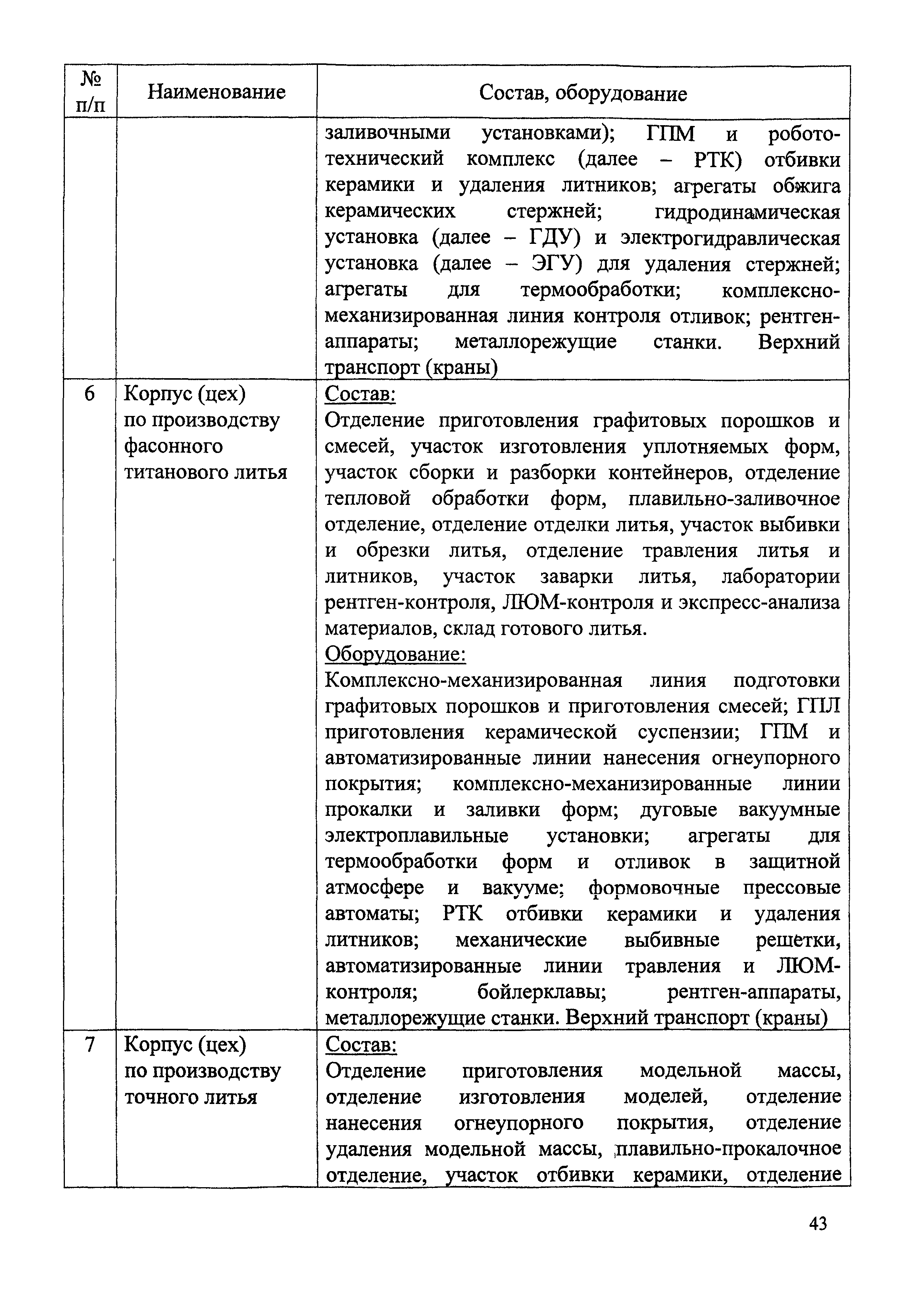 | № п/п | Наименование | Состав, оборудование |
|---|---|---|
| | | заливочными установками); ГПМ и робототехнический комплекс (далее – РТК) отбивки керамики и удаления литников; агрегаты обжига керамических стержней; гидродинамическая установка (далее – ГДУ) и электрогидравлическая установка (далее – ЭГУ) для удаления стержней; агрегаты для термообработки; комплексно-механизированная линия контроля отливок; рентген-аппараты; металлорежущие станки. Верхний транспорт (краны) |
| 6 | Корпус (цех) по производству фасонного титанового литья | Состав: Отделение приготовления графитовых порошков и смесей, участок изготовления уплотняемых форм, участок сборки и разборки контейнеров, отделение тепловой обработки форм, плавильно-заливочное отделение, отделение отделки литья, участок выбивки и обрезки литья, отделение травления литья и литников, участок заварки литья, лаборатории рентген-контроля, ЛЮМ-контроля и экспресс-анализа материалов, склад готового литья. Оборудование: Комплексно-механизированная линия подготовки графитовых порошков и приготовления смесей; ГПЛ приготовления керамической суспензии; ГПМ и автоматизированные линии нанесения огнеупорного покрытия; комплексно-механизированные линии прокалки и заливки форм; дуговые вакуумные электроплавильные установки; агрегаты для термообработки форм и отливок в защитной атмосфере и вакууме; формовочные прессовые автоматы; РТК отбивки керамики и удаления литников; механические выбивные решетки, автоматизированные линии травления и ЛЮМ-контроля; бойлерклавы; рентген-аппараты, металлорежущие станки. Верхний транспорт (краны) |
| 7 | Корпус (цех) по производству точного литья | Состав: Отделение приготовления модельной массы, отделение изготовления моделей, отделение нанесения огнеупорного покрытия, отделение удаления модельной массы, плавильно-прокалочное отделение, участок отбивки керамики, отделение |

43